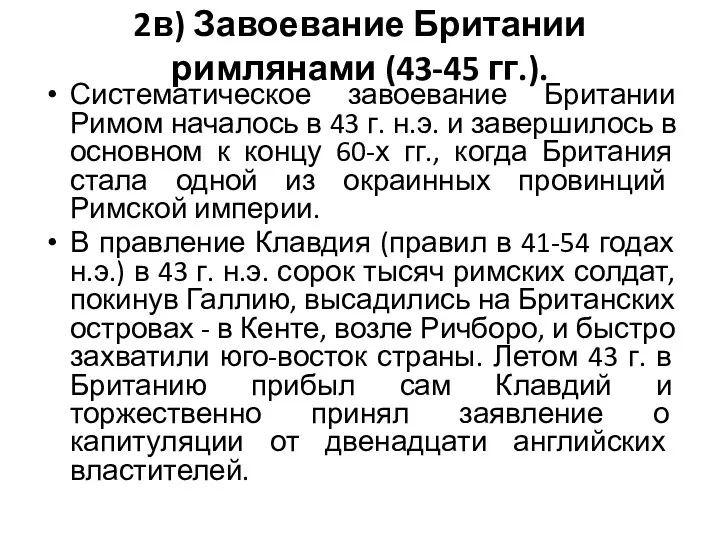 2в) Завоевание Британии римлянами (43-45 гг.).

• Систематическое завоевание Британии Римом началось в 43 г. н.э. и завершилось в основном к концу 60-х гг., когда Британия стала одной из окраинных провинций Римской империи.

• В правление Клавдия (правил в 41-54 годах н.э.) в 43 г. н.э. сорок тысяч римских солдат, покинув Галлию, высадились на Британских островах - в Кенте, возле Ричборо, и быстро захватили юго-восток страны. Летом 43 г. в Британию прибыл сам Клавдий и торжественно принял заявление о капитуляции от двенадцати английских властителей.